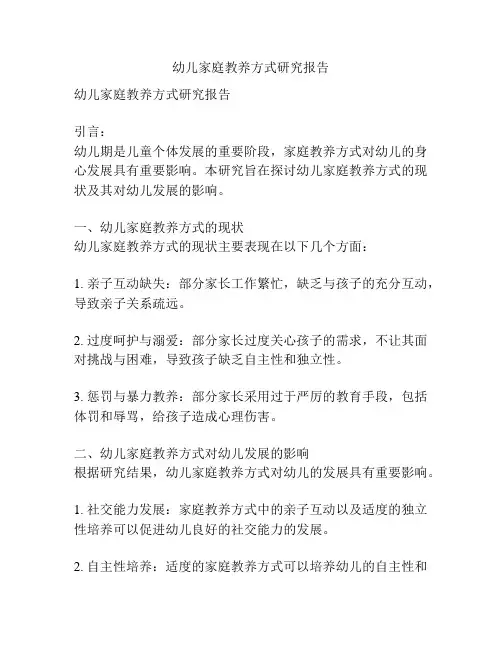 幼儿家庭教养方式研究报告

幼儿家庭教养方式研究报告

引言：
幼儿期是儿童个体发展的重要阶段，家庭教养方式对幼儿的身心发展具有重要影响。本研究旨在探讨幼儿家庭教养方式的现状及其对幼儿发展的影响。

一、幼儿家庭教养方式的现状
幼儿家庭教养方式的现状主要表现在以下几个方面：

1. 亲子互动缺失：部分家长工作繁忙，缺乏与孩子的充分互动，导致亲子关系疏远。

2. 过度呵护与溺爱：部分家长过度关心孩子的需求，不让其面对挑战与困难，导致孩子缺乏自主性和独立性。

3. 惩罚与暴力教养：部分家长采用过于严厉的教育手段，包括体罚和辱骂，给孩子造成心理伤害。

二、幼儿家庭教养方式对幼儿发展的影响
根据研究结果，幼儿家庭教养方式对幼儿的发展具有重要影响。

1. 社交能力发展：家庭教养方式中的亲子互动以及适度的独立性培养可以促进幼儿良好的社交能力的发展。

2. 自主性培养：适度的家庭教养方式可以培养幼儿的自主性和